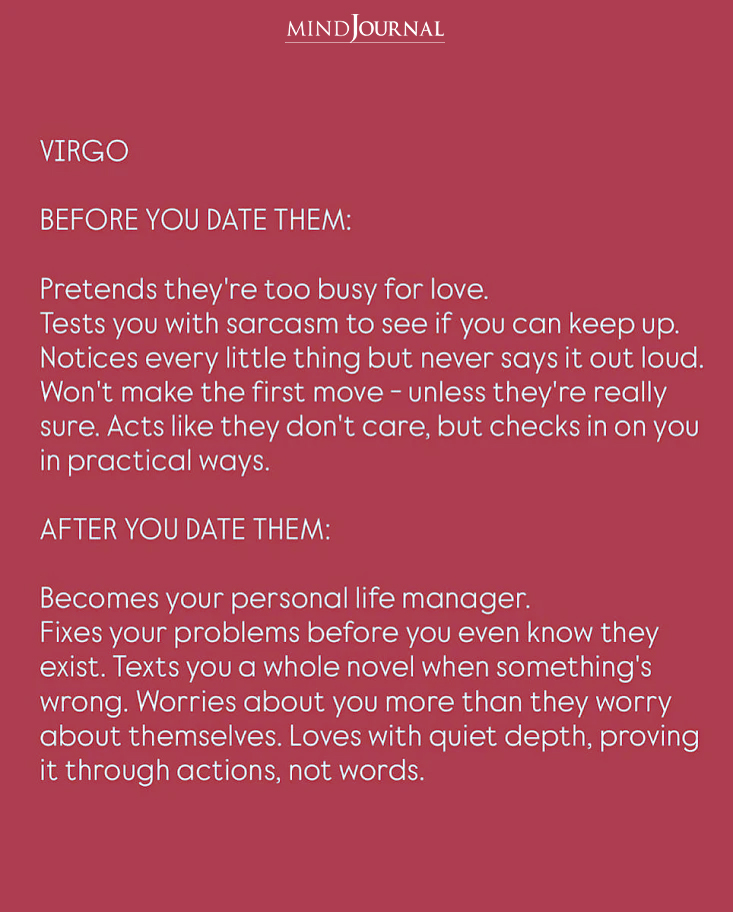 MINDJOURNAL

VIRGO

BEFORE YOU DATE THEM:

Pretends they're too busy for love.
Tests you with sarcasm to see if you can keep up.
Notices every little thing but never says it out loud.
Won't make the first move - unless they're really sure. Acts like they don't care, but checks in on you in practical ways.

AFTER YOU DATE THEM:

Becomes your personal life manager.
Fixes your problems before you even know they exist. Texts you a whole novel when something's wrong. Worries about you more than they worry about themselves. Loves with quiet depth, proving it through actions, not words.